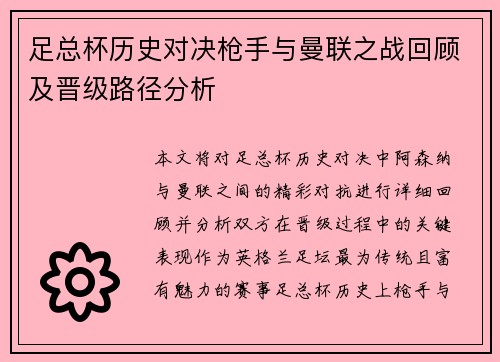 足总杯历史对决枪手与曼联之战回顾及晋级路径分析

本文将对足总杯历史对决中阿森纳与曼联之间的精彩对抗进行详细回顾并分析双方在晋级过程中的关键表现作为英格兰足坛最为传统且富有魅力的赛事足总杯历史上枪手与